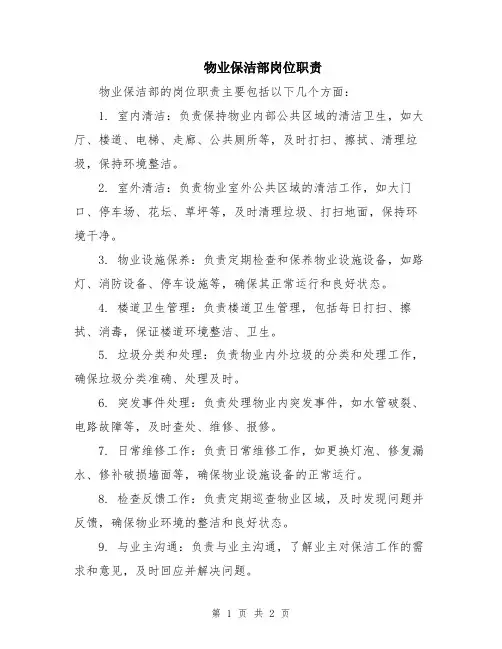 物业保洁部岗位职责

物业保洁部的岗位职责主要包括以下几个方面：

1. 室内清洁：负责保持物业内部公共区域的清洁卫生，如大厅、楼道、电梯、走廊、公共厕所等，及时打扫、擦拭、清理垃圾，保持环境整洁。

2. 室外清洁：负责物业室外公共区域的清洁工作，如大门口、停车场、花坛、草坪等，及时清理垃圾、打扫地面，保持环境干净。

3. 物业设施保养：负责定期检查和保养物业设施设备，如路灯、消防设备、停车设施等，确保其正常运行和良好状态。

4. 楼道卫生管理：负责楼道卫生管理，包括每日打扫、擦拭、消毒，保证楼道环境整洁、卫生。

5. 垃圾分类和处理：负责物业内外垃圾的分类和处理工作，确保垃圾分类准确、处理及时。

6. 突发事件处理：负责处理物业内突发事件，如水管破裂、电路故障等，及时查处、维修、报修。

7. 日常维修工作：负责日常维修工作，如更换灯泡、修复漏水、修补破损墙面等，确保物业设施设备的正常运行。

8. 检查反馈工作：负责定期巡查物业区域，及时发现问题并反馈，确保物业环境的整洁和良好状态。

9. 与业主沟通：负责与业主沟通，了解业主对保洁工作的需求和意见，及时回应并解决问题。

第 1 页 共 2 页